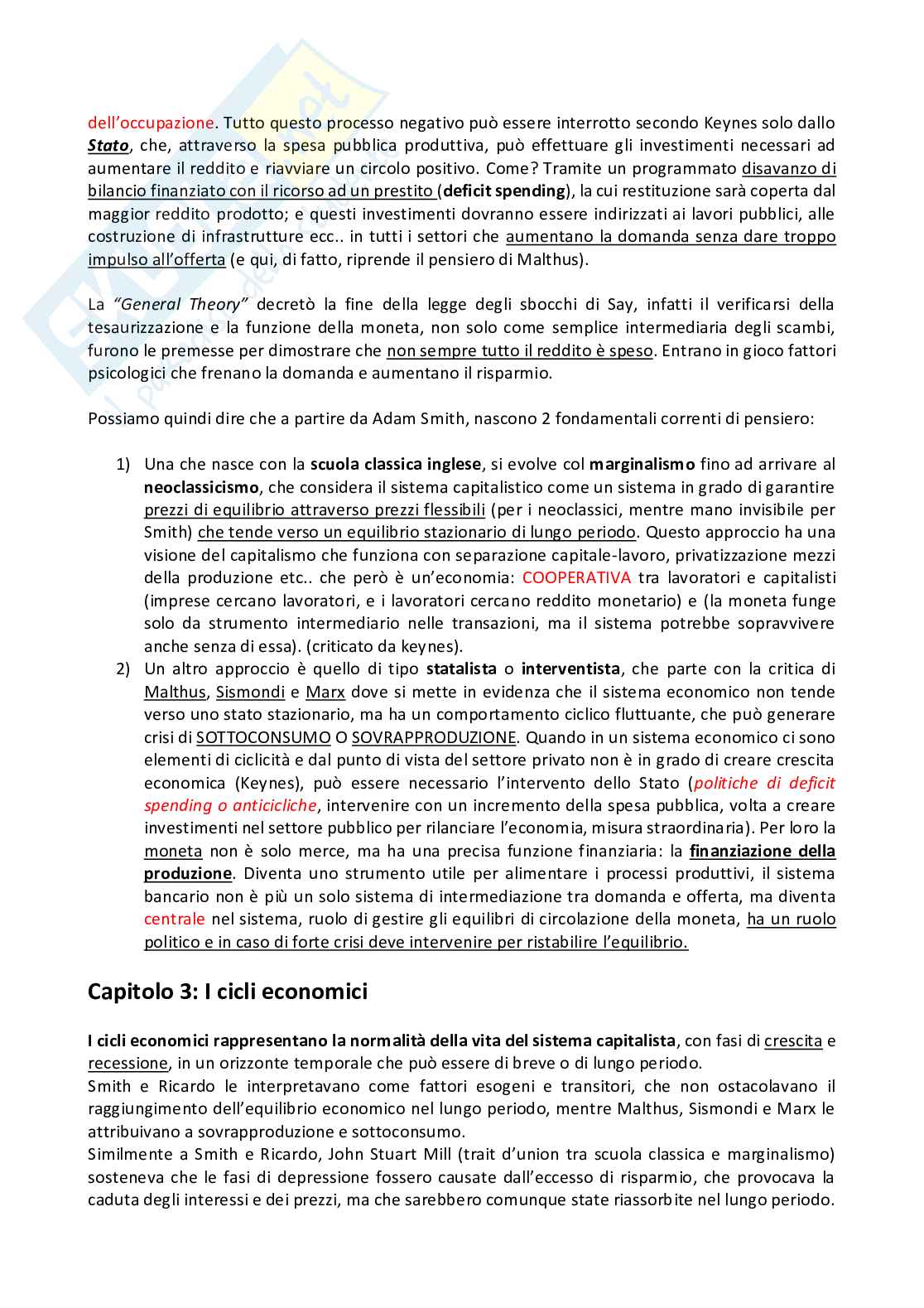 dell'occupazione. Tutto questo processo negativo può essere interrotto secondo Keynes solo dallo Stato, che, attraverso la spesa pubblica produttiva, può effettuare gli investimenti necessari ad aumentare il reddito e riavviare un circolo positivo. Come? Tramite un programmato disavanzo di bilancio finanziato con il ricorso ad un prestito (deficit spending), la cui restituzione sarà coperta dal maggior reddito prodotto; e questi investimenti dovranno essere indirizzati ai lavori pubblici, alle costruzione di infrastrutture ecc.. in tutti i settori che aumentano la domanda senza dare troppo impulso all'offerta (e qui, di fatto, riprende il pensiero di Malthus).

La "General Theory" decretò la fine della legge degli sbocchi di Say, infatti il verificarsi della tesaurizzazione e la funzione della moneta, non solo come semplice intermediaria degli scambi, furono le premesse per dimostrare che non sempre tutto il reddito è speso. Entrano in gioco fattori psicologici che frenano la domanda e aumentano il risparmio.

Possiamo quindi dire che a partire da Adam Smith, nascono 2 fondamentali correnti di pensiero:

1) Una che nasce con la scuola classica inglese, si evolve col marginalismo fino ad arrivare al neoclassicismo, che considera il sistema capitalistico come un sistema in grado di garantire prezzi di equilibrio attraverso prezzi flessibili (per i neoclassici, mentre mano invisibile per Smith) che tende verso un equilibrio stazionario di lungo periodo. Questo approccio ha una visione del capitalismo che funziona con separazione capitale-lavoro, privatizzazione mezzi della produzione etc.. che però è un'economia: COOPERATIVA tra lavoratori e capitalisti (imprese cercano lavoratori, e i lavoratori cercano reddito monetario) e (la moneta funge solo da strumento intermediario nelle transazioni, ma il sistema potrebbe sopravvivere anche senza di essa). (criticato da keynes).
2) Un altro approccio è quello di tipo statalista o interventista, che parte con la critica di Malthus, Sismondi e Marx dove si mette in evidenza che il sistema economico non tende verso uno stato stazionario, ma ha un comportamento ciclico fluttuante, che può generare crisi di SOTTOCONSUMO O SOVRAPPRODUZIONE. Quando in un sistema economico ci sono elementi di ciclicità e dal punto di vista del settore privato non è in grado di creare crescita economica (Keynes), può essere necessario l'intervento dello Stato (politiche di deficit spending o anticicliche, intervenire con un incremento della spesa pubblica, volta a creare investimenti nel settore pubblico per rilanciare l'economia, misura straordinaria). Per loro la moneta non è solo merce, ma ha una precisa funzione finanziaria: la finanziazione della produzione. Diventa uno strumento utile per alimentare i processi produttivi, il sistema bancario non è più un solo sistema di intermediazione tra domanda e offerta, ma diventa centrale nel sistema, ruolo di gestire gli equilibri di circolazione della moneta, ha un ruolo politico e in caso di forte crisi deve intervenire per ristabilire l'equilibrio.

Capitolo 3: I cicli economici

I cicli economici rappresentano la normalità della vita del sistema capitalista, con fasi di crescita e recessione, in un orizzonte temporale che può essere di breve o di lungo periodo.
Smith e Ricardo le interpretavano come fattori esogeni e transitori, che non ostacolavano il raggiungimento dell'equilibrio economico nel lungo periodo, mentre Malthus, Sismondi e Marx le attribuivano a sovrapproduzione e sottoconsumo.
Similmente a Smith e Ricardo, John Stuart Mill (trait d'union tra scuola classica e marginalismo) sosteneva che le fasi di depressione fossero causate dall'eccesso di risparmio, che provocava la caduta degli interessi e dei prezzi, ma che sarebbero comunque state riassorbite nel lungo periodo.